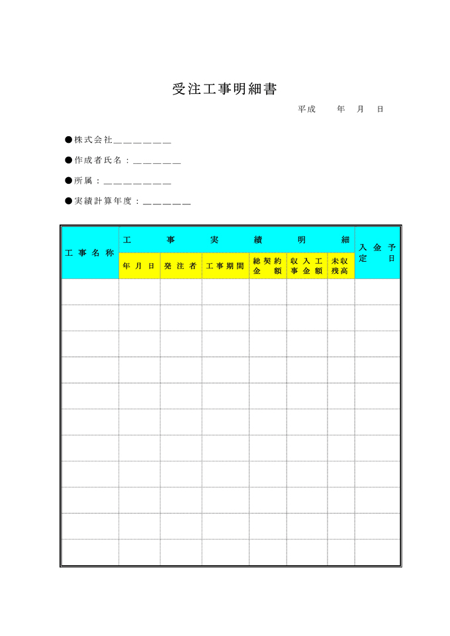 受注工事明細書

平成　年　月　日

●株式会社____

●作成者氏名：____

●所属：____

●実績計算年度：____

| 工事名称 | 工事実績明細 | | | | | | 入金予定日 |
|---|---|---|---|---|---|---|---|
| | 年月日 | 発注者 | 工事期間 | 総契約金額 | 収入工事金額 | 未収残高 | |
| | | | | | | | |
| | | | | | | | |
| | | | | | | | |
| | | | | | | | |
| | | | | | | | |
| | | | | | | | |
| | | | | | | | |
| | | | | | | | |
| | | | | | | | |
| | | | | | | | |
| | | | | | | | |